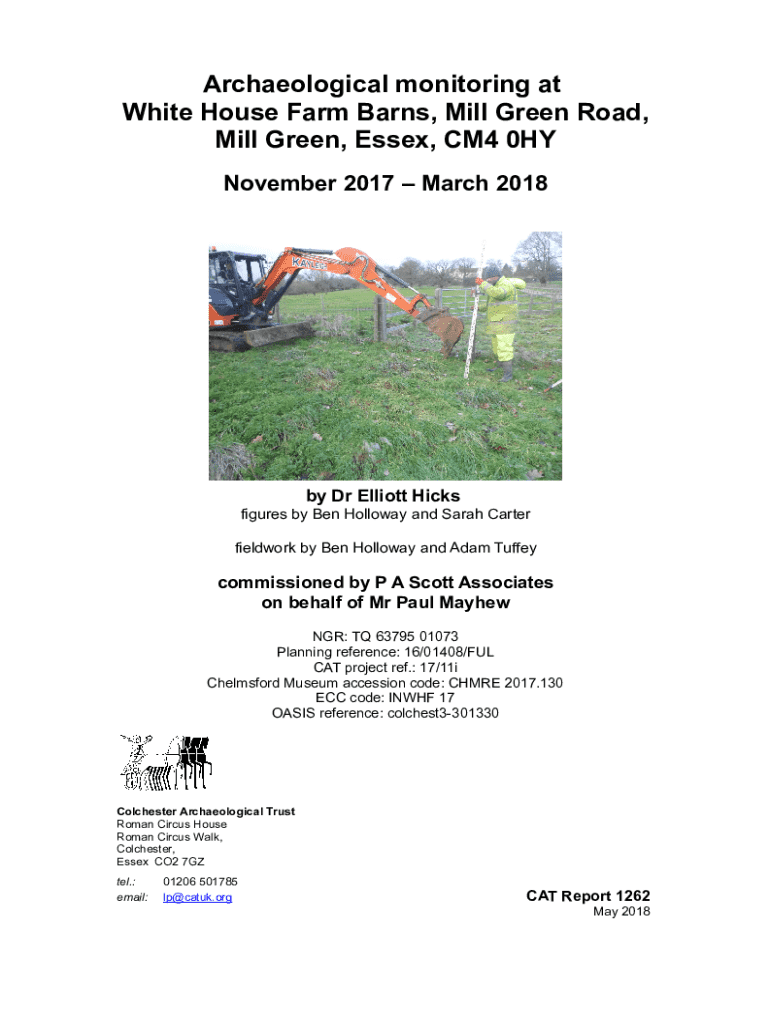 Archaeological monitoring at
White House Farm Barns, Mill Green Road,
Mill Green, Essex, CM4 0HY

November 2017 – March 2018

by Dr Elliott Hicks

figures by Ben Holloway and Sarah Carter

fieldwork by Ben Holloway and Adam Tuffey

commissioned by P A Scott Associates
on behalf of Mr Paul Mayhew

NGR: TQ 63795 01073
Planning reference: 16/01408/FUL
CAT project ref.: 17/11i
Chelmsford Museum accession code: CHMRE 2017.130
ECC code: INWHF 17
OASIS reference: colchest3-301330

Colchester Archaeological Trust
Roman Circus House
Roman Circus Walk,
Colchester,
Essex CO2 7GZ

tel.: 01206 501785
email: lp@catuk.org

CAT Report 1262
May 2018